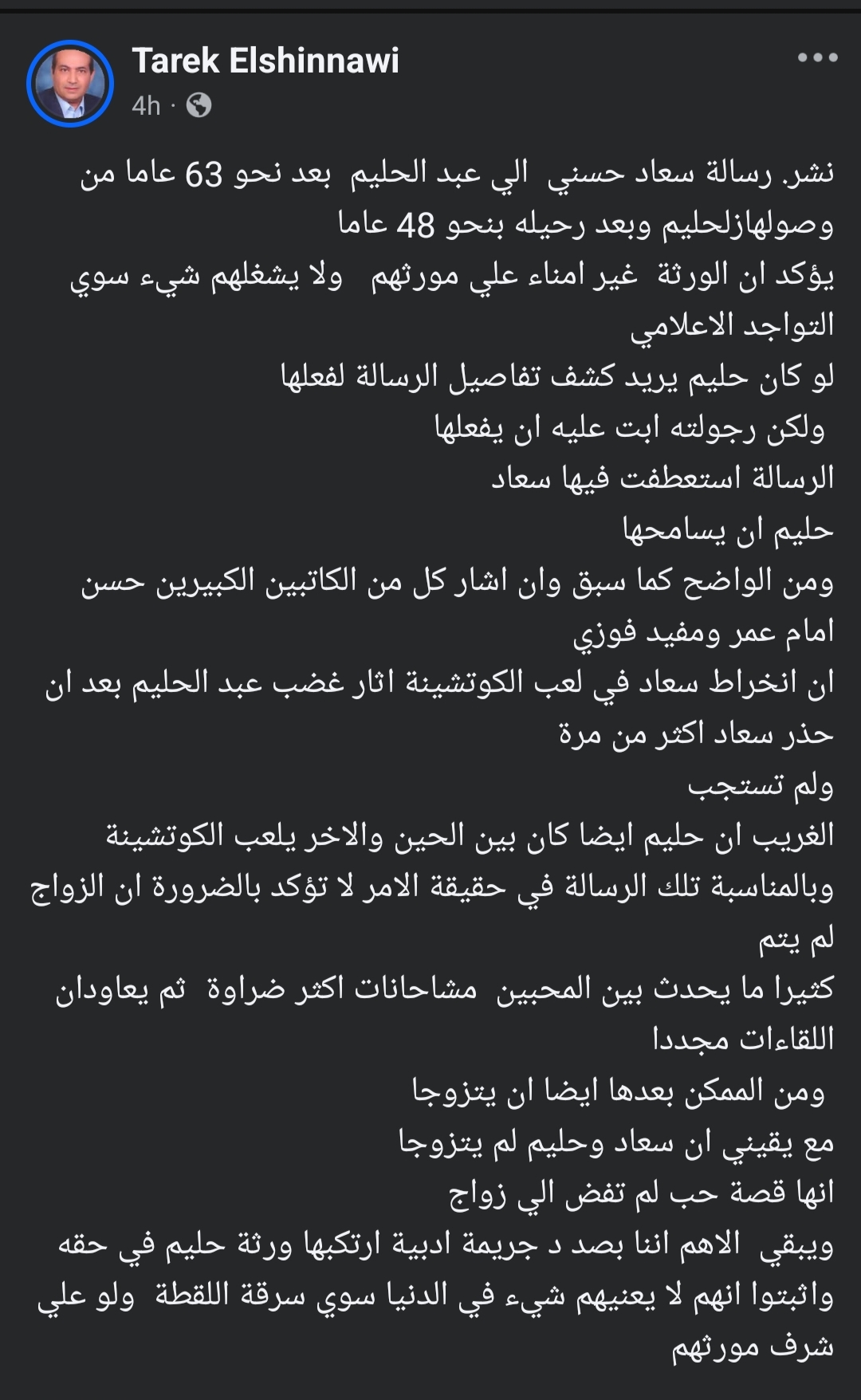 Tarek Elshinnawi
4h ·

نشر. رسالة سعاد حسني الي عبد الحليم بعد نحو 63 عاما من وصولهازلحليم وبعد رحيله بنحو 48 عاما
يؤكد ان الورثة غير امناء علي مورثهم ولا يشغلهم شيء سوي التواجد الاعلامي
لو كان حليم يريد كشف تفاصيل الرسالة لفعلها
ولكن رجولته ابت عليه ان يفعلها
الرسالة استعطفت فيها سعاد
حليم ان يسامحها
ومن الواضح كما سبق وان اشار كل من الكاتبين الكبيرين حسن امام عمر ومفيد فوزي
ان انخراط سعاد في لعب الكوتشينة اثار غضب عبد الحليم بعد ان حذر سعاد اكثر من مرة
ولم تستجب
الغريب ان حليم ايضا كان بين الحين والاخر يلعب الكوتشينة
وبالمناسبة تلك الرسالة في حقيقة الامر لا تؤكد بالضرورة ان الزواج لم يتم
كثيرا ما يحدث بين المحبين مشاحانات اكثر ضراوة ثم يعاودان اللقاءات مجددا
ومن الممكن بعدها ايضا ان يتزوجا
مع يقيني ان سعاد وحليم لم يتزوجا
انها قصة حب لم تفض الي زواج
ويبقي الاهم اننا بصد د جريمة ادبية ارتكبها ورثة حليم في حقه واثبتوا انهم لا يعنيهم شيء في الدنيا سوي سرقة اللقطة ولو علي شرف مورثهم